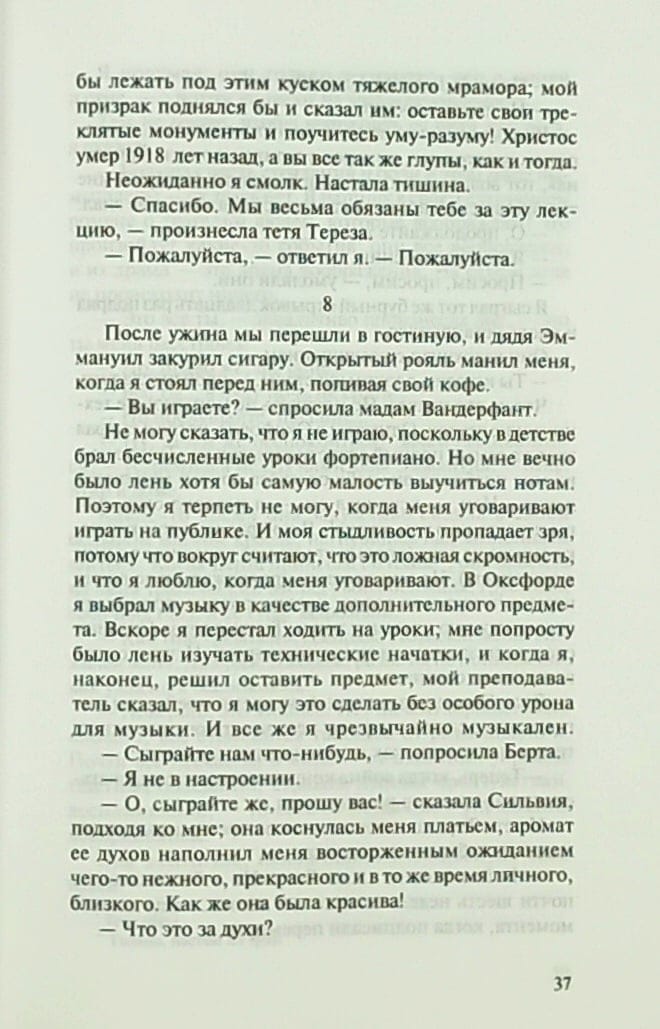 бы лежать под этим куском тяжелого мрамора; мой призрак поднялся бы и сказал им: оставьте свои треклятые монументы и поучитесь уму-разуму! Христос умер 1918 лет назад, а вы все так же глупы, как и тогда.

Неожиданно я смолк. Настала тишина.

— Спасибо. Мы весьма обязаны тебе за эту лекцию, — произнесла тетя Тереза.

— Пожалуйста, — ответил я. — Пожалуйста.

8

После ужина мы перешли в гостиную, и дядя Эммануил закурил сигару. Открытый рояль манил меня, когда я стоял перед ним, попивая свой кофе.

— Вы играете? — спросила мадам Вандерфант.

Не могу сказать, что я не играю, поскольку в детстве брал бесчисленные уроки фортепиано. Но мне вечно было лень хотя бы самую малость выучиться нотам. Поэтому я терпеть не могу, когда меня уговаривают играть на публике. И моя стыдливость пропадает зря, потому что вокруг считают, что это ложная скромность, и что я люблю, когда меня уговаривают. В Оксфорде я выбрал музыку в качестве дополнительного предмета. Вскоре я перестал ходить на уроки; мне попросту было лень изучать технические начатки, и когда я, наконец, решил оставить предмет, мой преподаватель сказал, что я могу это сделать без особого урона для музыки. И все же я чрезвычайно музыкален.

— Сыграйте нам что-нибудь, — попросила Берта.

— Я не в настроении.

— О, сыграйте же, прошу вас! — сказала Сильвия, подходя ко мне; она коснулась меня платьем, аромат ее духов наполнил меня восторженным ожиданием чего-то нежного, прекрасного и в то же время личного, близкого. Как же она была красива!

— Что это за духи?

37